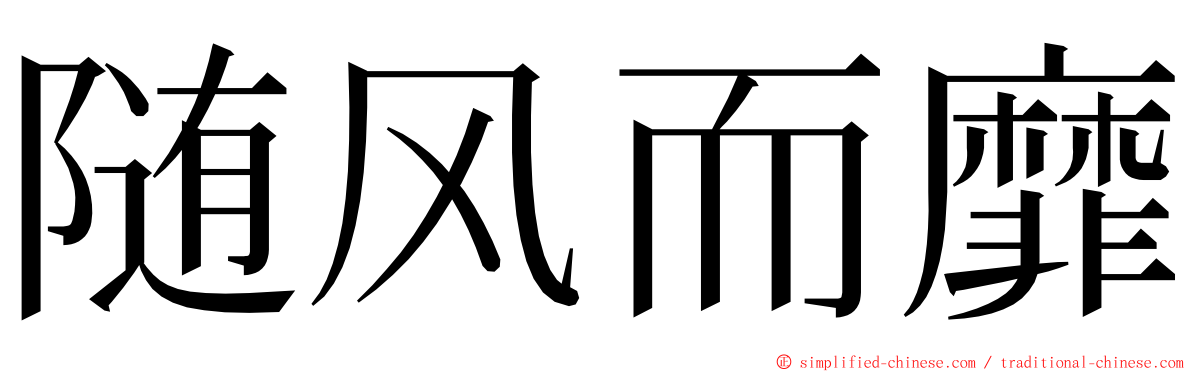 随风而靡

© simplified-chinese.com / traditional-chinese.com